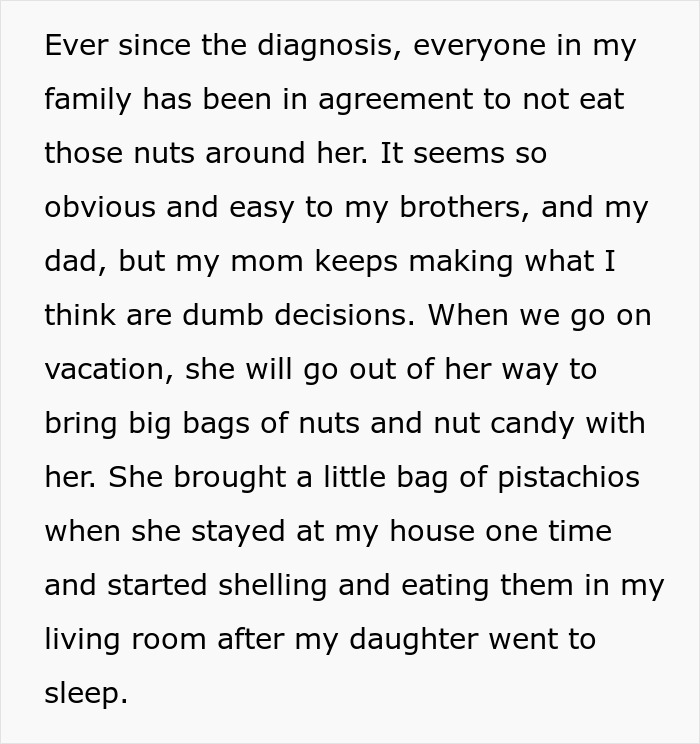 Ever since the diagnosis, everyone in my family has been in agreement to not eat those nuts around her. It seems so obvious and easy to my brothers, and my dad, but my mom keeps making what I think are dumb decisions. When we go on vacation, she will go out of her way to bring big bags of nuts and nut candy with her. She brought a little bag of pistachios when she stayed at my house one time and started shelling and eating them in my living room after my daughter went to sleep.